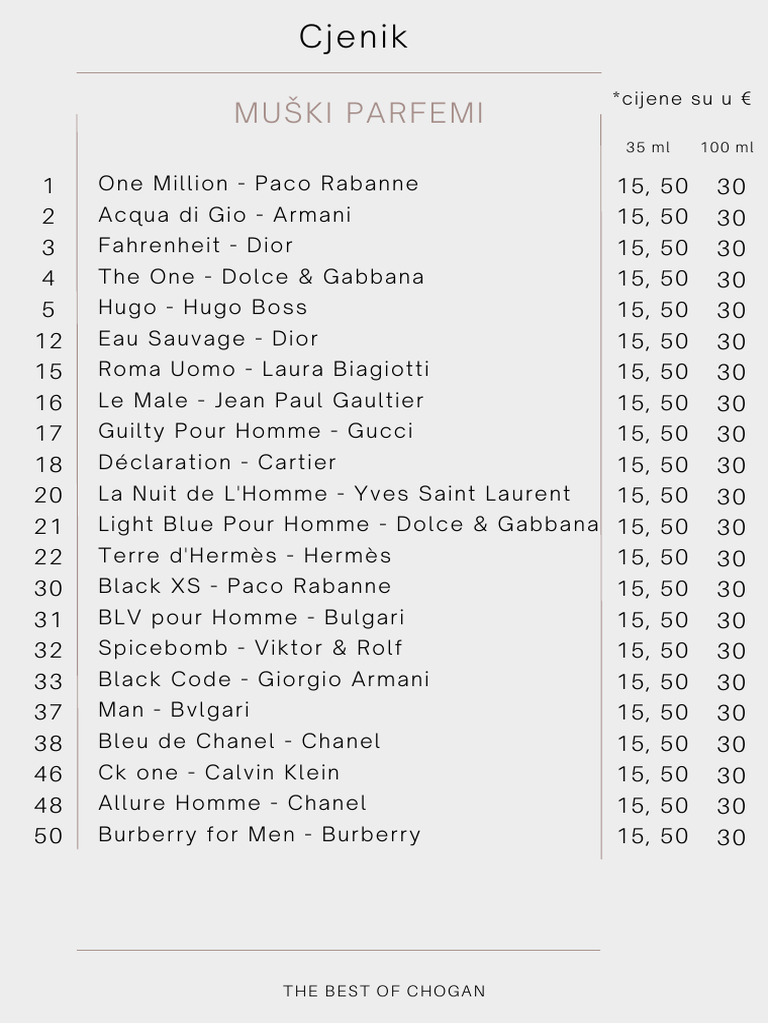 Cjenik

MUŠKI PARFEMI

*cijene su u €

| | | 35 ml | 100 ml |
|---|---|---|---|
| 1 | One Million - Paco Rabanne | 15, 50 | 30 |
| 2 | Acqua di Gio - Armani | 15, 50 | 30 |
| 3 | Fahrenheit - Dior | 15, 50 | 30 |
| 4 | The One - Dolce & Gabbana | 15, 50 | 30 |
| 5 | Hugo - Hugo Boss | 15, 50 | 30 |
| 12 | Eau Sauvage - Dior | 15, 50 | 30 |
| 15 | Roma Uomo - Laura Biagiotti | 15, 50 | 30 |
| 16 | Le Male - Jean Paul Gaultier | 15, 50 | 30 |
| 17 | Guilty Pour Homme - Gucci | 15, 50 | 30 |
| 18 | Déclaration - Cartier | 15, 50 | 30 |
| 20 | La Nuit de L'Homme - Yves Saint Laurent | 15, 50 | 30 |
| 21 | Light Blue Pour Homme - Dolce & Gabbana | 15, 50 | 30 |
| 22 | Terre d'Hermès - Hermès | 15, 50 | 30 |
| 30 | Black XS - Paco Rabanne | 15, 50 | 30 |
| 31 | BLV pour Homme - Bulgari | 15, 50 | 30 |
| 32 | Spicebomb - Viktor & Rolf | 15, 50 | 30 |
| 33 | Black Code - Giorgio Armani | 15, 50 | 30 |
| 37 | Man - Bvlgari | 15, 50 | 30 |
| 38 | Bleu de Chanel - Chanel | 15, 50 | 30 |
| 46 | Ck one - Calvin Klein | 15, 50 | 30 |
| 48 | Allure Homme - Chanel | 15, 50 | 30 |
| 50 | Burberry for Men - Burberry | 15, 50 | 30 |

THE BEST OF CHOGAN